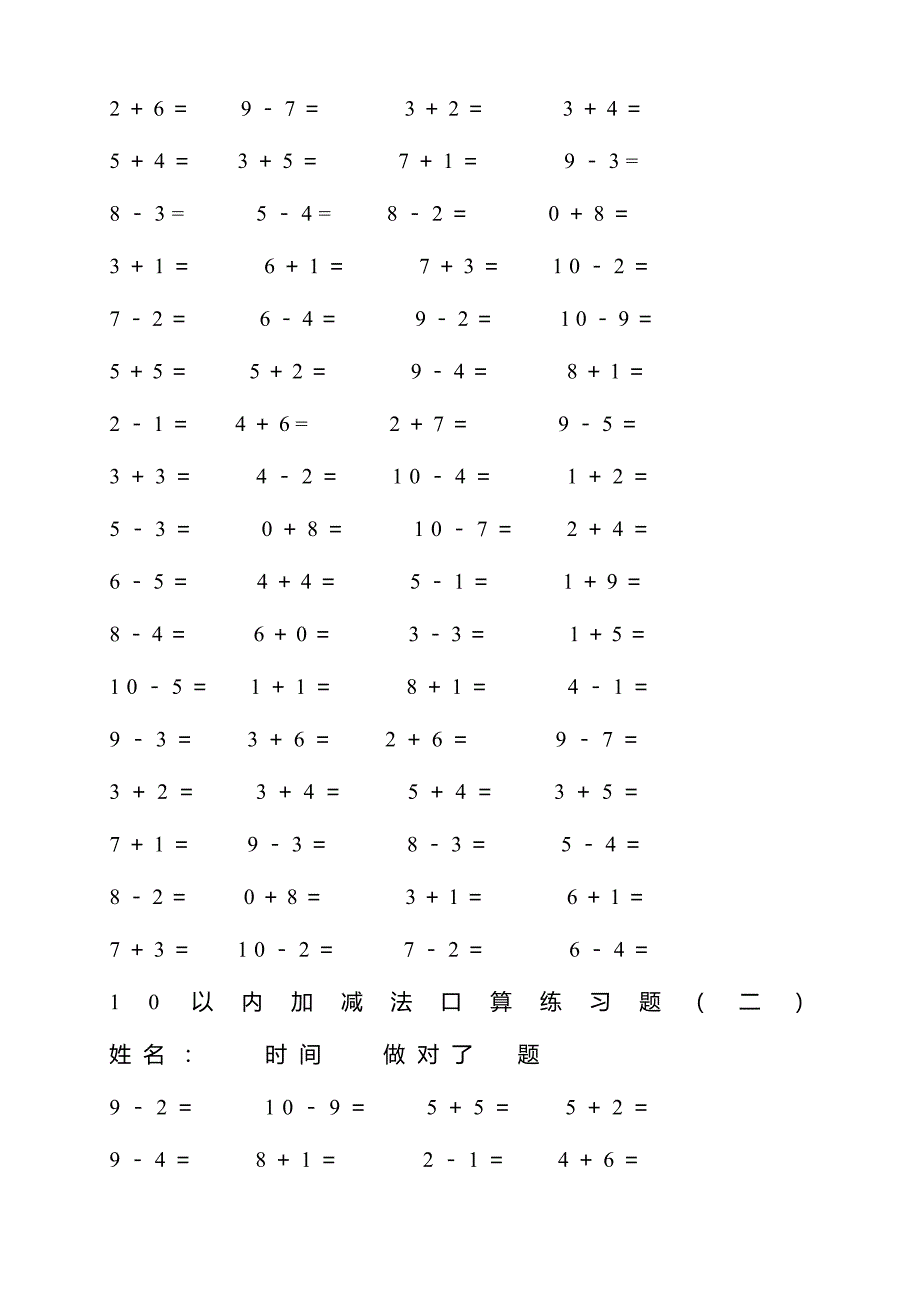 $2+6=$ $9-7=$ $3+2=$ $3+4=$

$5+4=$ $3+5=$ $7+1=$ $9-3=$

$8-3=$ $5-4=$ $8-2=$ $0+8=$

$3+1=$ $6+1=$ $7+3=$ $10-2=$

$7-2=$ $6-4=$ $9-2=$ $10-9=$

$5+5=$ $5+2=$ $9-4=$ $8+1=$

$2-1=$ $4+6=$ $2+7=$ $9-5=$

$3+3=$ $4-2=$ $10-4=$ $1+2=$

$5-3=$ $0+8=$ $10-7=$ $2+4=$

$6-5=$ $4+4=$ $5-1=$ $1+9=$

$8-4=$ $6+0=$ $3-3=$ $1+5=$

$10-5=$ $1+1=$ $8+1=$ $4-1=$

$9-3=$ $3+6=$ $2+6=$ $9-7=$

$3+2=$ $3+4=$ $5+4=$ $3+5=$

$7+1=$ $9-3=$ $8-3=$ $5-4=$

$8-2=$ $0+8=$ $3+1=$ $6+1=$

$7+3=$ $10-2=$ $7-2=$ $6-4=$

10以内加减法口算练习题（二）

姓名： 时间 做对了 题

$9-2=$ $10-9=$ $5+5=$ $5+2=$

$9-4=$ $8+1=$ $2-1=$ $4+6=$